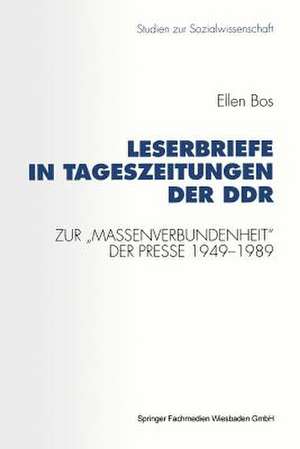 Studien zur Sozialwissenschaft

Ellen Bos

LESERBRIEFE IN TAGESZEITUNGEN DER DDR

ZUR „MASSENVERBUNDENHEIT" DER PRESSE 1949–1989

Springer Fachmedien Wiesbaden GmbH